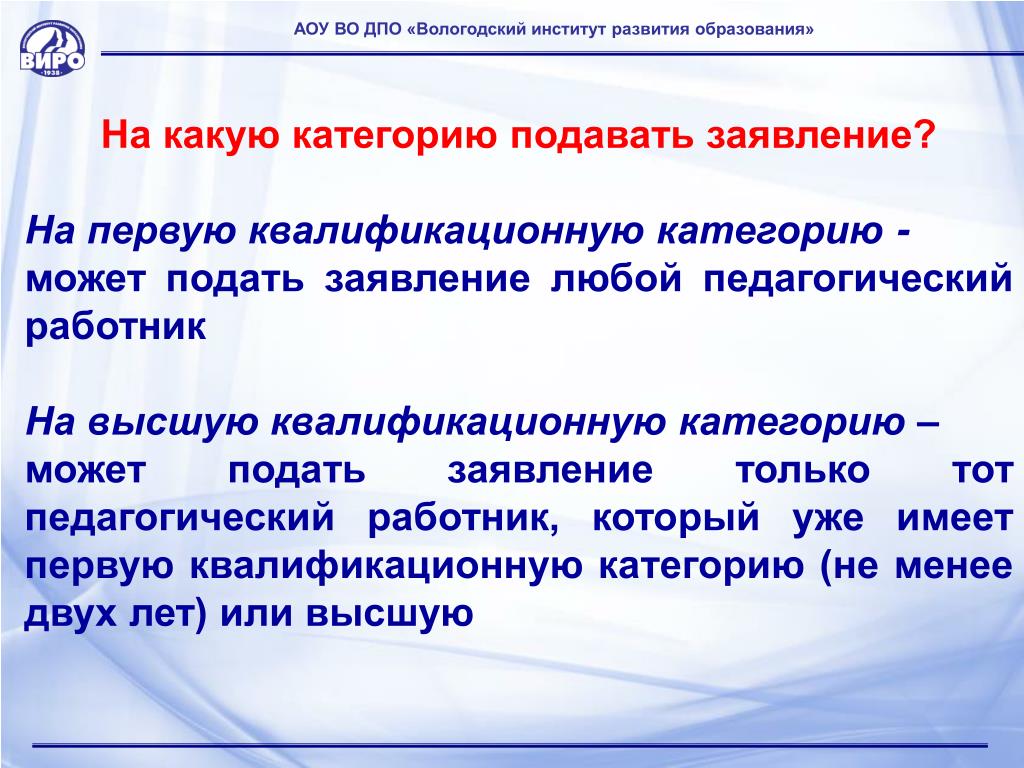 ВИРО
1938

АОУ ВО ДПО «Вологодский институт развития образования»

На какую категорию подавать заявление?

На первую квалификационную категорию - может подать заявление любой педагогический работник

На высшую квалификационную категорию – может подать заявление только тот педагогический работник, который уже имеет первую квалификационную категорию (не менее двух лет) или высшую